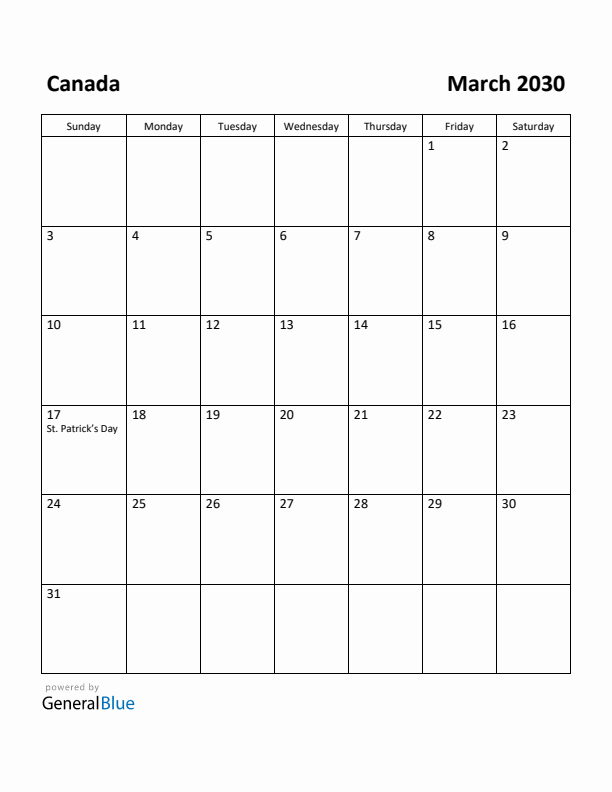 Canada

March 2030

| Sunday | Monday | Tuesday | Wednesday | Thursday | Friday | Saturday |
|---|---|---|---|---|---|---|
| | | | | | 1 | 2 |
| 3 | 4 | 5 | 6 | 7 | 8 | 9 |
| 10 | 11 | 12 | 13 | 14 | 15 | 16 |
| 17 St. Patrick's Day | 18 | 19 | 20 | 21 | 22 | 23 |
| 24 | 25 | 26 | 27 | 28 | 29 | 30 |
| 31 | | | | | | |

powered by
GeneralBlue